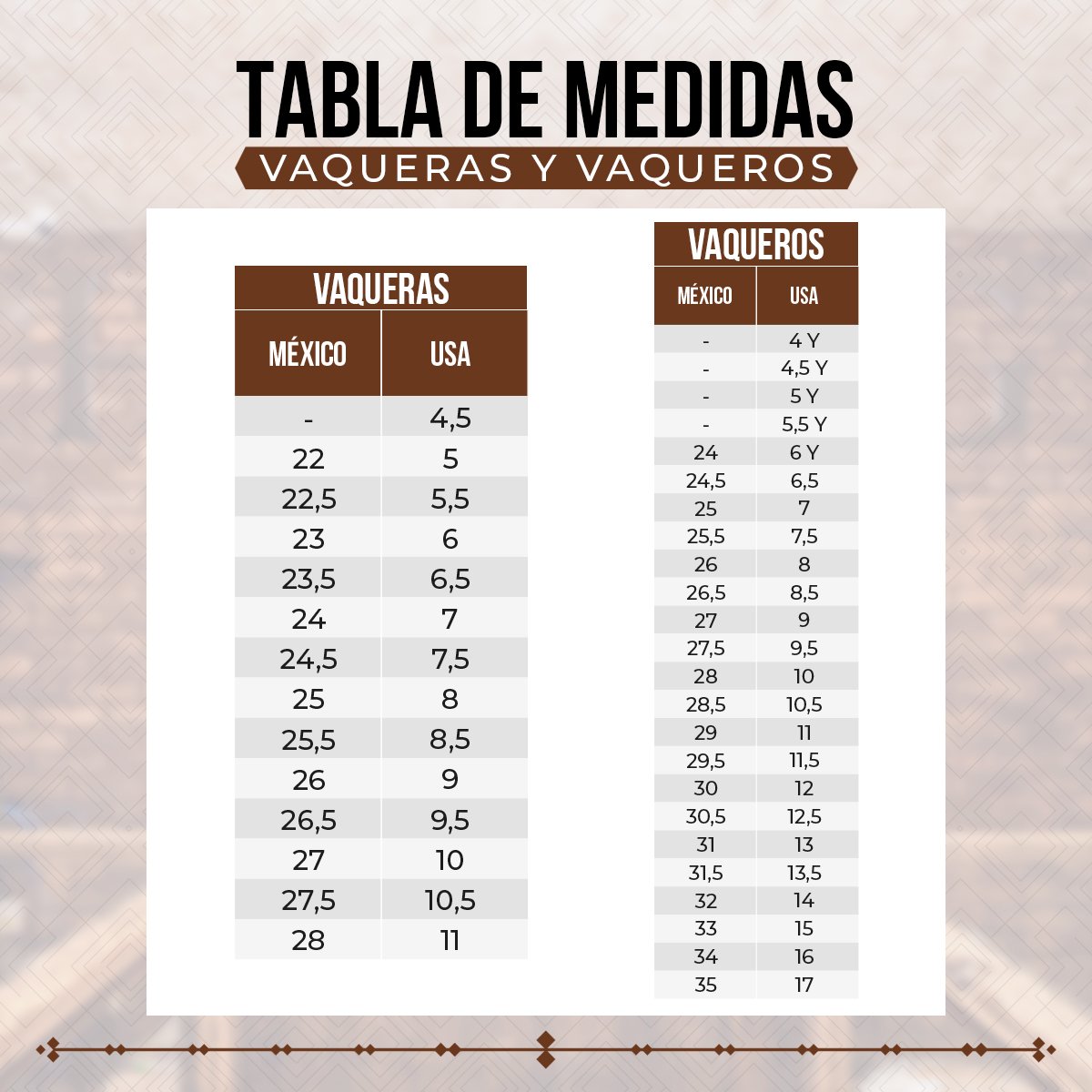 TABLA DE MEDIDAS
VAQUERAS Y VAQUEROS

VAQUERAS

| MÉXICO | USA |
|---|---|
| - | 4,5 |
| 22 | 5 |
| 22,5 | 5,5 |
| 23 | 6 |
| 23,5 | 6,5 |
| 24 | 7 |
| 24,5 | 7,5 |
| 25 | 8 |
| 25,5 | 8,5 |
| 26 | 9 |
| 26,5 | 9,5 |
| 27 | 10 |
| 27,5 | 10,5 |
| 28 | 11 |

VAQUEROS

| MÉXICO | USA |
|---|---|
| - | 4 Y |
| - | 4,5 Y |
| - | 5 Y |
| - | 5,5 Y |
| 24 | 6 Y |
| 24,5 | 6,5 |
| 25 | 7 |
| 25,5 | 7,5 |
| 26 | 8 |
| 26,5 | 8,5 |
| 27 | 9 |
| 27,5 | 9,5 |
| 28 | 10 |
| 28,5 | 10,5 |
| 29 | 11 |
| 29,5 | 11,5 |
| 30 | 12 |
| 30,5 | 12,5 |
| 31 | 13 |
| 31,5 | 13,5 |
| 32 | 14 |
| 33 | 15 |
| 34 | 16 |
| 35 | 17 |